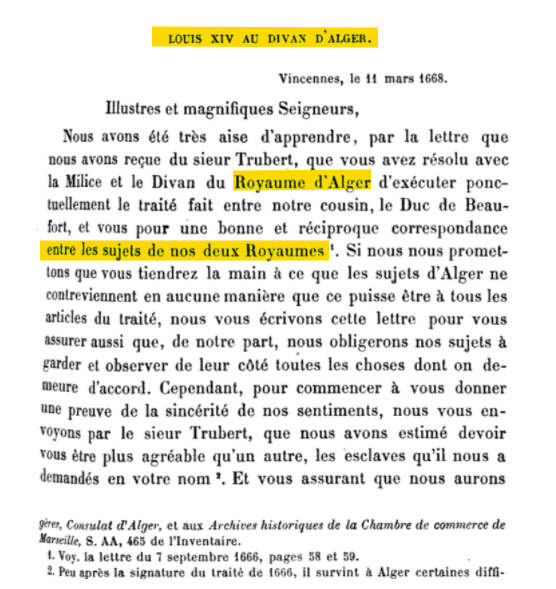 LOUIS XIV AU DIVAN D'ALGER.

Vincennes, le 11 mars 1668.

Illustres et magnifiques Seigneurs,

Nous avons été très aise d'apprendre, par la lettre que nous avons reçue du sieur Trubert, que vous avez résolu avec la Milice et le Divan du Royaume d'Alger d'exécuter ponctuellement le traité fait entre notre cousin, le Duc de Beaufort, et vous pour une bonne et réciproque correspondance entre les sujets de nos deux Royaumes $^1$. Si nous nous promettons que vous tiendrez la main à ce que les sujets d'Alger ne contreviennent en aucune manière que ce puisse être à tous les articles du traité, nous vous écrivons cette lettre pour vous assurer aussi que, de notre part, nous obligerons nos sujets à garder et observer de leur côté toutes les choses dont on demeure d'accord. Cependant, pour commencer à vous donner une preuve de la sincérité de nos sentiments, nous vous envoyons par le sieur Trubert, que nous avons estimé devoir vous être plus agréable qu'un autre, les esclaves qu'il nous a demandés en votre nom $^2$. Et vous assurant que nous aurons

gères, Consulat d'Alger, et aux Archives historiques de la Chambre de commerce de Marseille, S. AA, 465 de l'Inventaire.
1. Voy. la lettre du 7 septembre 1666, pages 58 et 59.
2. Peu après la signature du traité de 1666, il survint à Alger certaines diffi-